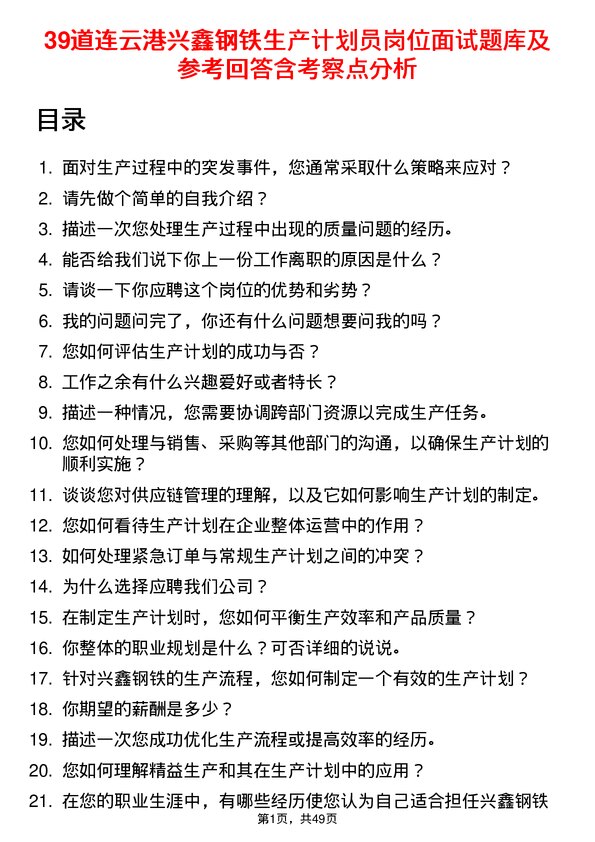 39道连云港兴鑫钢铁生产计划员岗位面试题库及参考回答含考察点分析

目录

1. 面对生产过程中的突发事件，您通常采取什么策略来应对？
2. 请先做个简单的自我介绍？
3. 描述一次您处理生产过程中出现的质量问题的经历。
4. 能否给我们说下你上一份工作离职的原因是什么？
5. 请谈一下你应聘这个岗位的优势和劣势？
6. 我的问题问完了，你还有什么问题想要问我的吗？
7. 您如何评估生产计划的成功与否？
8. 工作之余有什么兴趣爱好或者特长？
9. 描述一种情况，您需要协调跨部门资源以完成生产任务。
10. 您如何处理与销售、采购等其他部门的沟通，以确保生产计划的顺利实施？
11. 谈谈您对供应链管理的理解，以及它如何影响生产计划的制定。
12. 您如何看待生产计划在企业整体运营中的作用？
13. 如何处理紧急订单与常规生产计划之间的冲突？
14. 为什么选择应聘我们公司？
15. 在制定生产计划时，您如何平衡生产效率和产品质量？
16. 你整体的职业规划是什么？可否详细的说说。
17. 针对兴鑫钢铁的生产流程，您如何制定一个有效的生产计划？
18. 你期望的薪酬是多少？
19. 描述一次您成功优化生产流程或提高效率的经历。
20. 您如何理解精益生产和其在生产计划中的应用？
21. 在您的职业生涯中，有哪些经历使您认为自己适合担任兴鑫钢铁

第1页，共49页